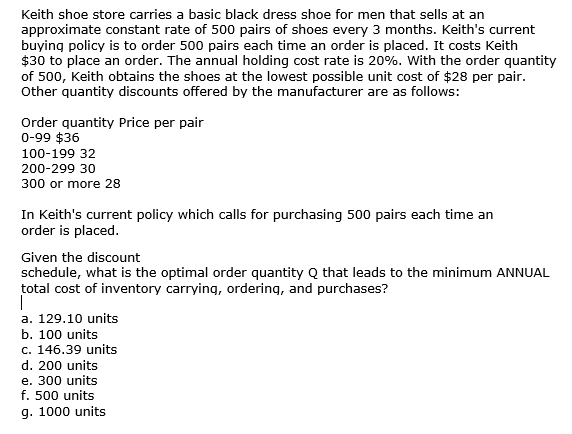 Keith shoe store carries a basic black dress shoe for men that sells at an approximate constant rate of 500 pairs of shoes every 3 months. Keith's current buying policy is to order 500 pairs each time an order is placed. It costs Keith \$30 to place an order. The annual holding cost rate is 20%. With the order quantity of 500, Keith obtains the shoes at the lowest possible unit cost of \$28 per pair. Other quantity discounts offered by the manufacturer are as follows:

Order quantity Price per pair
0-99 \$36
100-199 32
200-299 30
300 or more 28

In Keith's current policy which calls for purchasing 500 pairs each time an order is placed.

Given the discount
schedule, what is the optimal order quantity Q that leads to the minimum ANNUAL total cost of inventory carrying, ordering, and purchases?

a. 129.10 units
b. 100 units
c. 146.39 units
d. 200 units
e. 300 units
f. 500 units
g. 1000 units